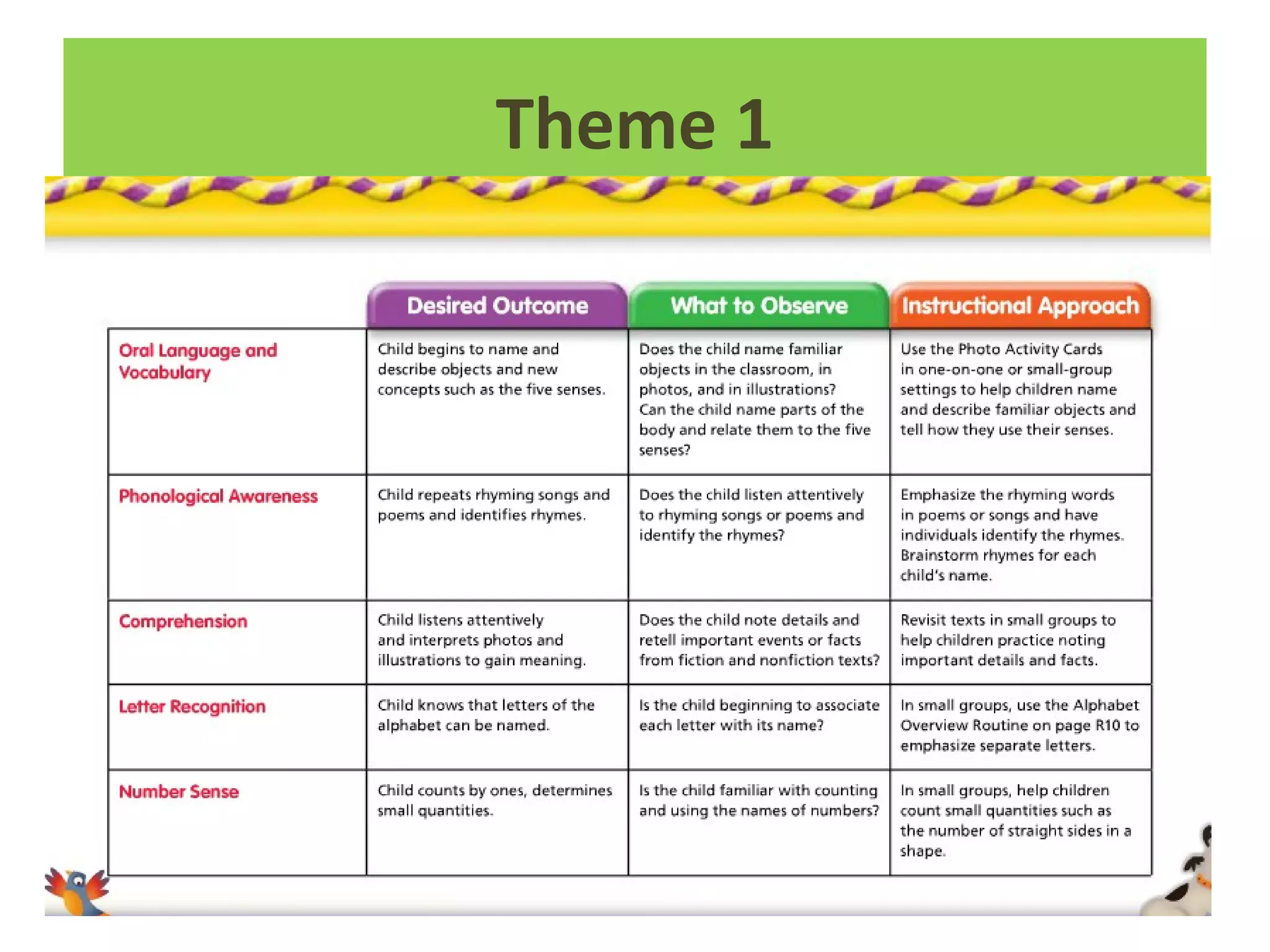 Theme 1

| | Desired Outcome | What to Observe | Instructional Approach |
|---|---|---|---|
| Oral Language and Vocabulary | Child begins to name and describe objects and new concepts such as the five senses. | Does the child name familiar objects in the classroom, in photos, and in illustrations? Can the child name parts of the body and relate them to the five senses? | Use the Photo Activity Cards in one-on-one or small-group settings to help children name and describe familiar objects and tell how they use their senses. |
| Phonological Awareness | Child repeats rhyming songs and poems and identifies rhymes. | Does the child listen attentively to rhyming songs or poems and identify the rhymes? | Emphasize the rhyming words in poems or songs and have individuals identify the rhymes. Brainstorm rhymes for each child's name. |
| Comprehension | Child listens attentively and interprets photos and illustrations to gain meaning. | Does the child note details and retell important events or facts from fiction and nonfiction texts? | Revisit texts in small groups to help children practice noting important details and facts. |
| Letter Recognition | Child knows that letters of the alphabet can be named. | Is the child beginning to associate each letter with its name? | In small groups, use the Alphabet Overview Routine on page R10 to emphasize separate letters. |
| Number Sense | Child counts by ones, determines small quantities. | Is the child familiar with counting and using the names of numbers? | In small groups, help children count small quantities such as the number of straight sides in a shape. |